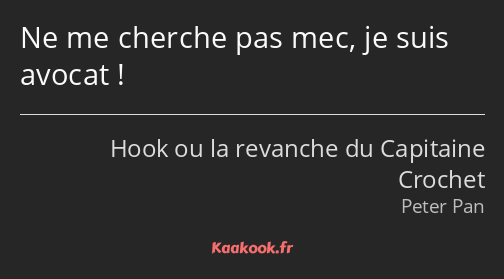 Ne me cherche pas mec, je suis avocat !

Hook ou la revanche du Capitaine Crochet
Peter Pan

Kaakook.fr